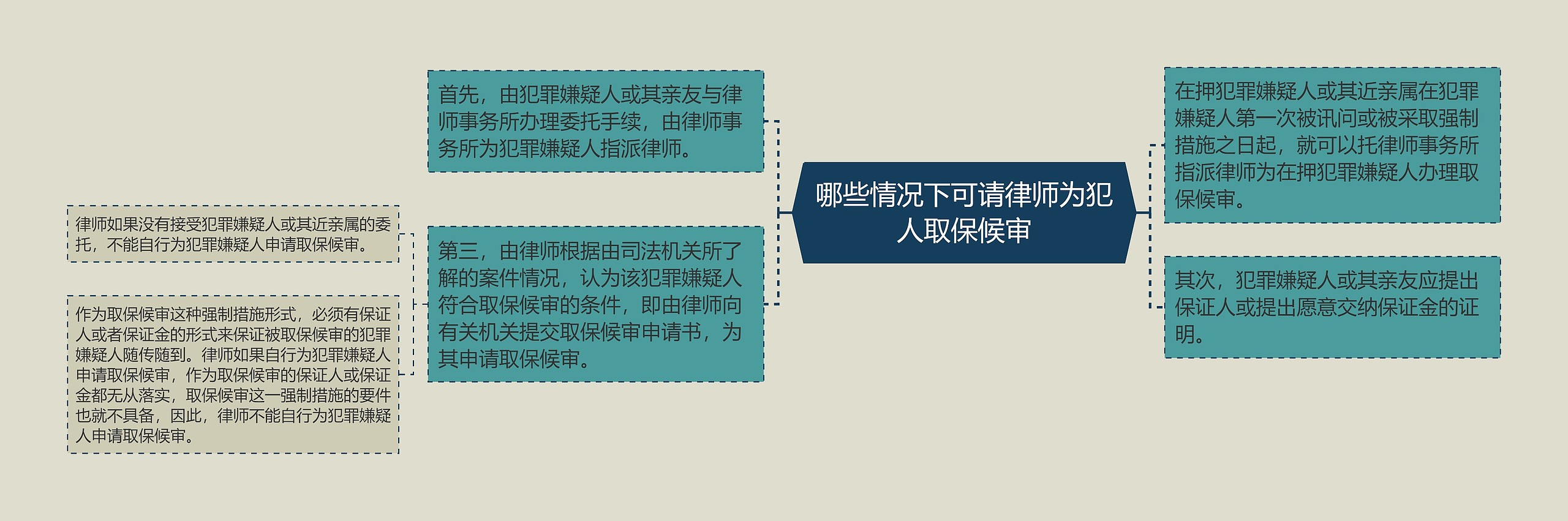 哪些情况下可请律师为犯人取保候审

首先，由犯罪嫌疑人或其亲友与律师事务所办理委托手续，由律师事务所为犯罪嫌疑人指派律师。

第三，由律师根据由司法机关所了解的案件情况，认为该犯罪嫌疑人符合取保候审的条件，即由律师向有关机关提交取保候审申请书，为其申请取保候审。

律师如果没有接受犯罪嫌疑人或其近亲属的委托，不能自行为犯罪嫌疑人申请取保候审。

作为取保候审这种强制措施形式，必须有保证人或者保证金的形式来保证被取保候审的犯罪嫌疑人随传随到。律师如果自行为犯罪嫌疑人申请取保候审，作为取保候审的保证人或保证金都无从落实，取保候审这一强制措施的要件也就不具备，因此，律师不能自行为犯罪嫌疑人申请取保候审。

在押犯罪嫌疑人或其近亲属在犯罪嫌疑人第一次被讯问或被采取强制措施之日起，就可以托律师事务所指派律师为在押犯罪嫌疑人办理取保候审。

其次，犯罪嫌疑人或其亲友应提出保证人或提出愿意交纳保证金的证明。